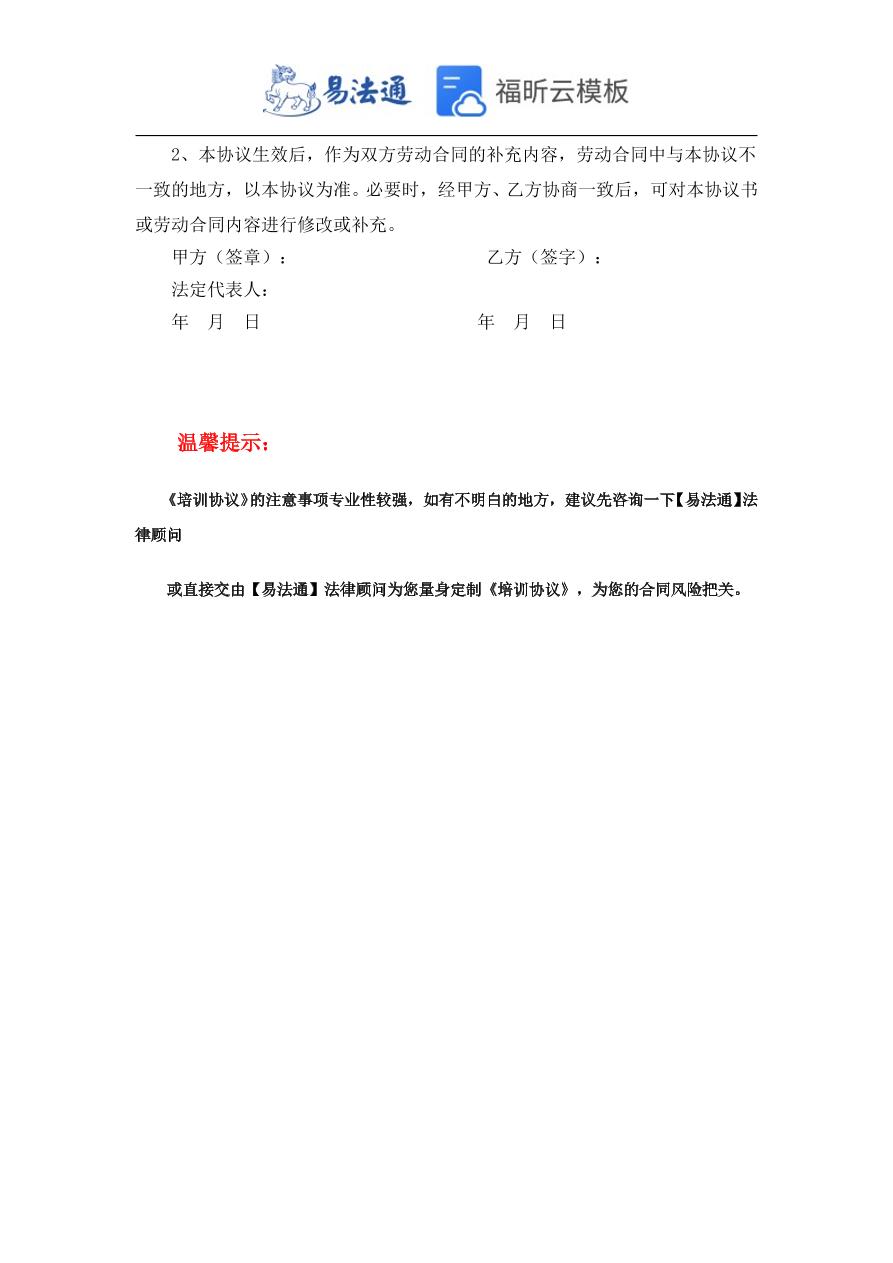 易法通 福昕云模板

2、本协议生效后，作为双方劳动合同的补充内容，劳动合同中与本协议不一致的地方，以本协议为准。必要时，经甲方、乙方协商一致后，可对本协议书或劳动合同内容进行修改或补充。

甲方（签章）：　　　　　　　　　　乙方（签字）：

法定代表人：

年　月　日　　　　　　　　　　　　年　月　日

温馨提示：

《培训协议》的注意事项专业性较强，如有不明白的地方，建议先咨询一下【易法通】法律顾问

或直接交由【易法通】法律顾问为您量身定制《培训协议》，为您的合同风险把关。